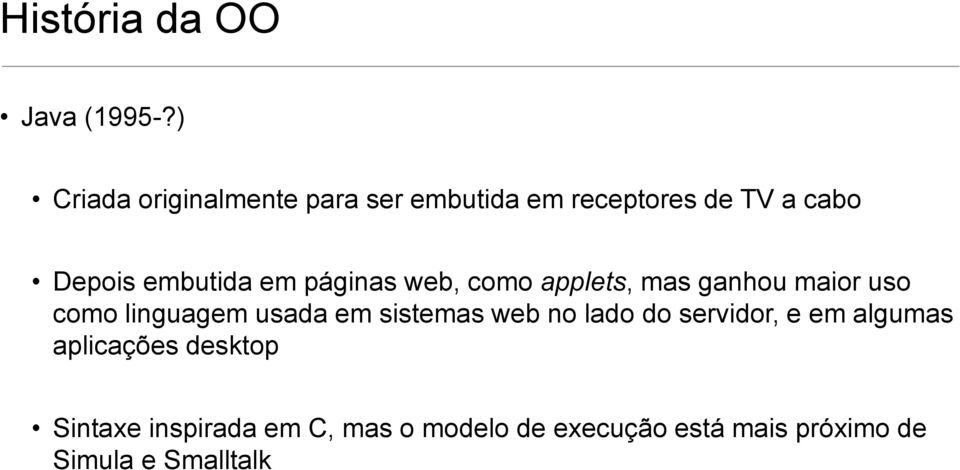 História da OO

• Java (1995-?)

• Criada originalmente para ser embutida em receptores de TV a cabo

• Depois embutida em páginas web, como applets, mas ganhou maior uso como linguagem usada em sistemas web no lado do servidor, e em algumas aplicações desktop

• Sintaxe inspirada em C, mas o modelo de execução está mais próximo de Simula e Smalltalk